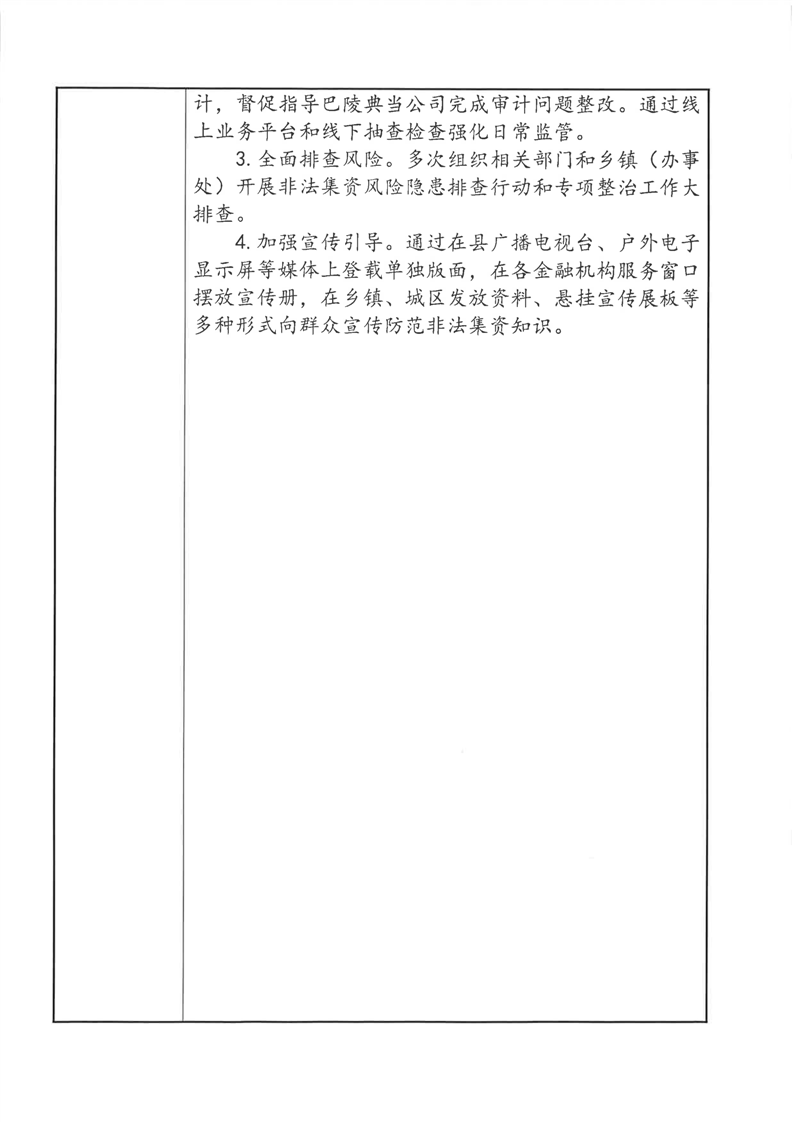 计，督促指导巴陵典当公司完成审计问题整改。通过线上业务平台和线下抽查检查强化日常监管。

3. 全面排查风险。多次组织相关部门和乡镇（办事处）开展非法集资风险隐患排查行动和专项整治工作大排查。

4. 加强宣传引导。通过在县广播电视台、户外电子显示屏等媒体上登载单独版面，在各金融机构服务窗口摆放宣传册，在乡镇、城区发放资料、悬挂宣传展板等多种形式向群众宣传防范非法集资知识。